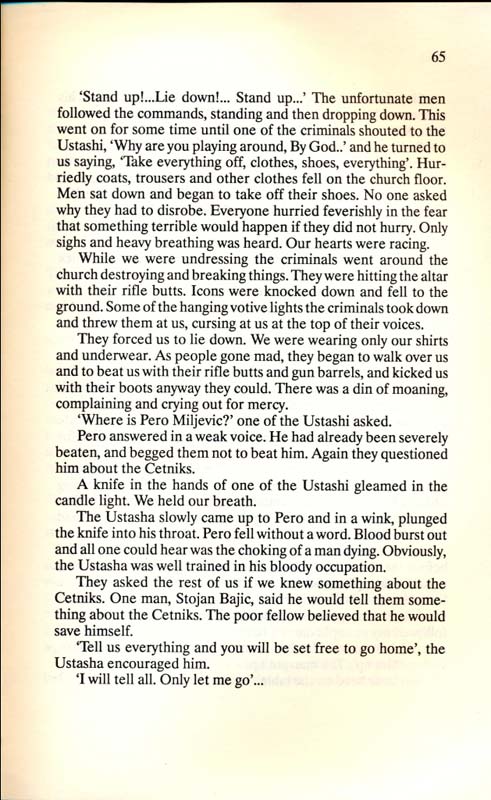 65

'Stand up!...Lie down!... Stand up...' The unfortunate men followed the commands, standing and then dropping down. This went on for some time until one of the criminals shouted to the Ustashi, 'Why are you playing around, By God..' and he turned to us saying, 'Take everything off, clothes, shoes, everything'. Hurriedly coats, trousers and other clothes fell on the church floor. Men sat down and began to take off their shoes. No one asked why they had to disrobe. Everyone hurried feverishly in the fear that something terrible would happen if they did not hurry. Only sighs and heavy breathing was heard. Our hearts were racing.

While we were undressing the criminals went around the church destroying and breaking things. They were hitting the altar with their rifle butts. Icons were knocked down and fell to the ground. Some of the hanging votive lights the criminals took down and threw them at us, cursing at us at the top of their voices.

They forced us to lie down. We were wearing only our shirts and underwear. As people gone mad, they began to walk over us and to beat us with their rifle butts and gun barrels, and kicked us with their boots anyway they could. There was a din of moaning, complaining and crying out for mercy.

'Where is Pero Miljevic?' one of the Ustashi asked.

Pero answered in a weak voice. He had already been severely beaten, and begged them not to beat him. Again they questioned him about the Cetniks.

A knife in the hands of one of the Ustashi gleamed in the candle light. We held our breath.

The Ustasha slowly came up to Pero and in a wink, plunged the knife into his throat. Pero fell without a word. Blood burst out and all one could hear was the choking of a man dying. Obviously, the Ustasha was well trained in his bloody occupation.

They asked the rest of us if we knew something about the Cetniks. One man, Stojan Bajic, said he would tell them something about the Cetniks. The poor fellow believed that he would save himself.

'Tell us everything and you will be set free to go home', the Ustasha encouraged him.

'I will tell all. Only let me go'...